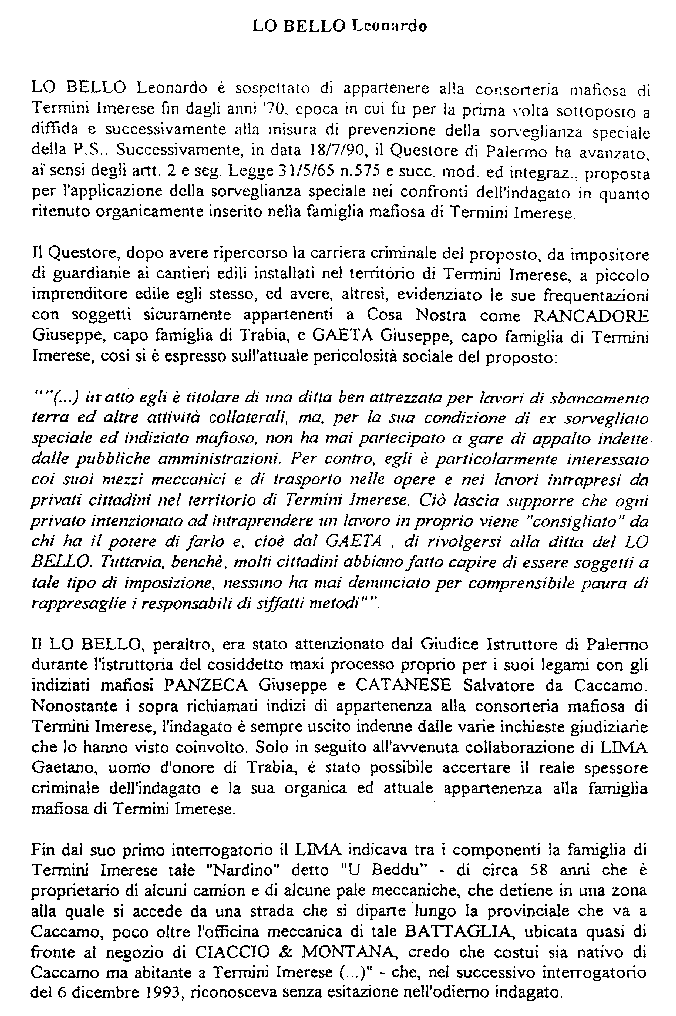 LO BELLO Leonardo

LO BELLO Leonardo è sospettato di appartenere alla consorteria mafiosa di Termini Imerese fin dagli anni '70, epoca in cui fu per la prima volta sottoposto a diffida e successivamente alla misura di prevenzione della sorveglianza speciale della P.S.. Successivamente, in data 18/7/90, il Questore di Palermo ha avanzato, ai sensi degli artt. 2 e seg. Legge 31/5/65 n.575 e succ. mod. ed integraz., proposta per l'applicazione della sorveglianza speciale nei confronti dell'indagato in quanto ritenuto organicamente inserito nella famiglia mafiosa di Termini Imerese.

Il Questore, dopo avere ripercorso la carriera criminale del proposto, da impositore di guardianie ai cantieri edili installati nel territorio di Termini Imerese, a piccolo imprenditore edile egli stesso, ed avere, altresì, evidenziato le sue frequentazioni con soggetti sicuramente appartenenti a Cosa Nostra come RANCADORE Giuseppe, capo famiglia di Trabia, e GAETA Giuseppe, capo famiglia di Termini Imerese, così si è espresso sull'attuale pericolosità sociale del proposto:

""(...) in atto egli è titolare di una ditta ben attrezzata per lavori di sbancamento terra ed altre attività collaterali, ma, per la sua condizione di ex sorvegliato speciale ed indiziato mafioso, non ha mai partecipato a gare di appalto indette dalle pubbliche amministrazioni. Per contro, egli è particolarmente interessato coi suoi mezzi meccanici e di trasporto nelle opere e nei lavori intrapresi da privati cittadini nel territorio di Termini Imerese. Ciò lascia supporre che ogni privato intenzionato ad intraprendere un lavoro in proprio viene "consigliato" da chi ha il potere di farlo e, cioè dal GAETA , di rivolgersi alla ditta del LO BELLO. Tuttavia, benchè, molti cittadini abbiano fatto capire di essere soggetti a tale tipo di imposizione, nessuno ha mai denunciato per comprensibile paura di rappresaglie i responsabili di siffatti metodi"".

Il LO BELLO, peraltro, era stato attenzionato dal Giudice Istruttore di Palermo durante l'istruttoria del cosiddetto maxi processo proprio per i suoi legami con gli indiziati mafiosi PANZECA Giuseppe e CATANESE Salvatore da Caccamo. Nonostante i sopra richiamati indizi di appartenenza alla consorteria mafiosa di Termini Imerese, l'indagato è sempre uscito indenne dalle varie inchieste giudiziarie che lo hanno visto coinvolto. Solo in seguito all'avvenuta collaborazione di LIMA Gaetano, uomo d'onore di Trabia, è stato possibile accertare il reale spessore criminale dell'indagato e la sua organica ed attuale appartenenza alla famiglia mafiosa di Termini Imerese.

Fin dal suo primo interrogatorio il LIMA indicava tra i componenti la famiglia di Termini Imerese tale "Nardino" detto "U Beddu" - di circa 58 anni che è proprietario di alcuni camion e di alcune pale meccaniche, che detiene in una zona alla quale si accede da una strada che si diparte lungo la provinciale che va a Caccamo, poco oltre l'officina meccanica di tale BATTAGLIA, ubicata quasi di fronte al negozio di CIACCIO & MONTANA, credo che costui sia nativo di Caccamo ma abitante a Termini Imerese (...)" - che, nel successivo interrogatorio del 6 dicembre 1993, riconosceva senza esitazione nell'odierno indagato.